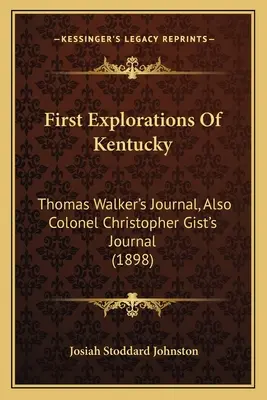 —KESSINGER'S LEGACY REPRINTS—

First Explorations Of Kentucky

Thomas Walker's Journal, Also Colonel Christopher Gist's Journal (1898)

Josiah Stoddard Johnston